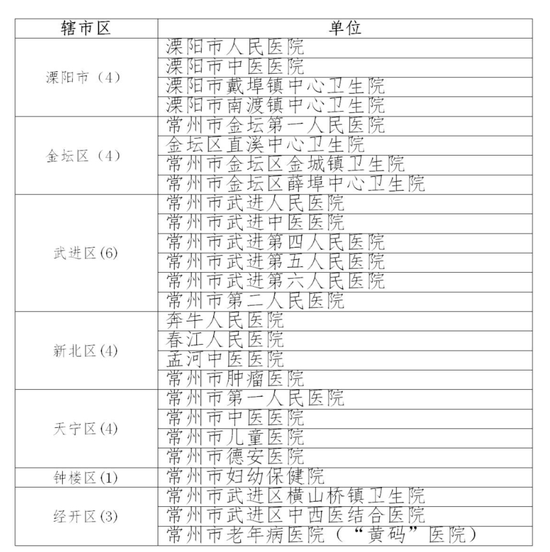 | 辖市区 | 单位 |
|---|---|
| 溧阳市（4） | 溧阳市人民医院 |
| | 溧阳市中医医院 |
| | 溧阳市戴埠镇中心卫生院 |
| | 溧阳市南渡镇中心卫生院 |
| 金坛区（4） | 常州市金坛第一人民医院 |
| | 金坛区直溪中心卫生院 |
| | 常州市金坛区金城镇卫生院 |
| | 常州市金坛区薛埠中心卫生院 |
| 武进区(6) | 常州市武进人民医院 |
| | 常州市武进中医医院 |
| | 常州市武进第四人民医院 |
| | 常州市武进第五人民医院 |
| | 常州市武进第六人民医院 |
| | 常州市第二人民医院 |
| 新北区(4) | 奔牛人民医院 |
| | 春江人民医院 |
| | 孟河中医医院 |
| | 常州市肿瘤医院 |
| 天宁区(4) | 常州市第一人民医院 |
| | 常州市中医医院 |
| | 常州市儿童医院 |
| | 常州市德安医院 |
| 钟楼区(1) | 常州市妇幼保健院 |
| 经开区(3) | 常州市武进区横山桥镇卫生院 |
| | 常州市武进区中西医结合医院 |
| | 常州市老年病医院（“黄码”医院） |